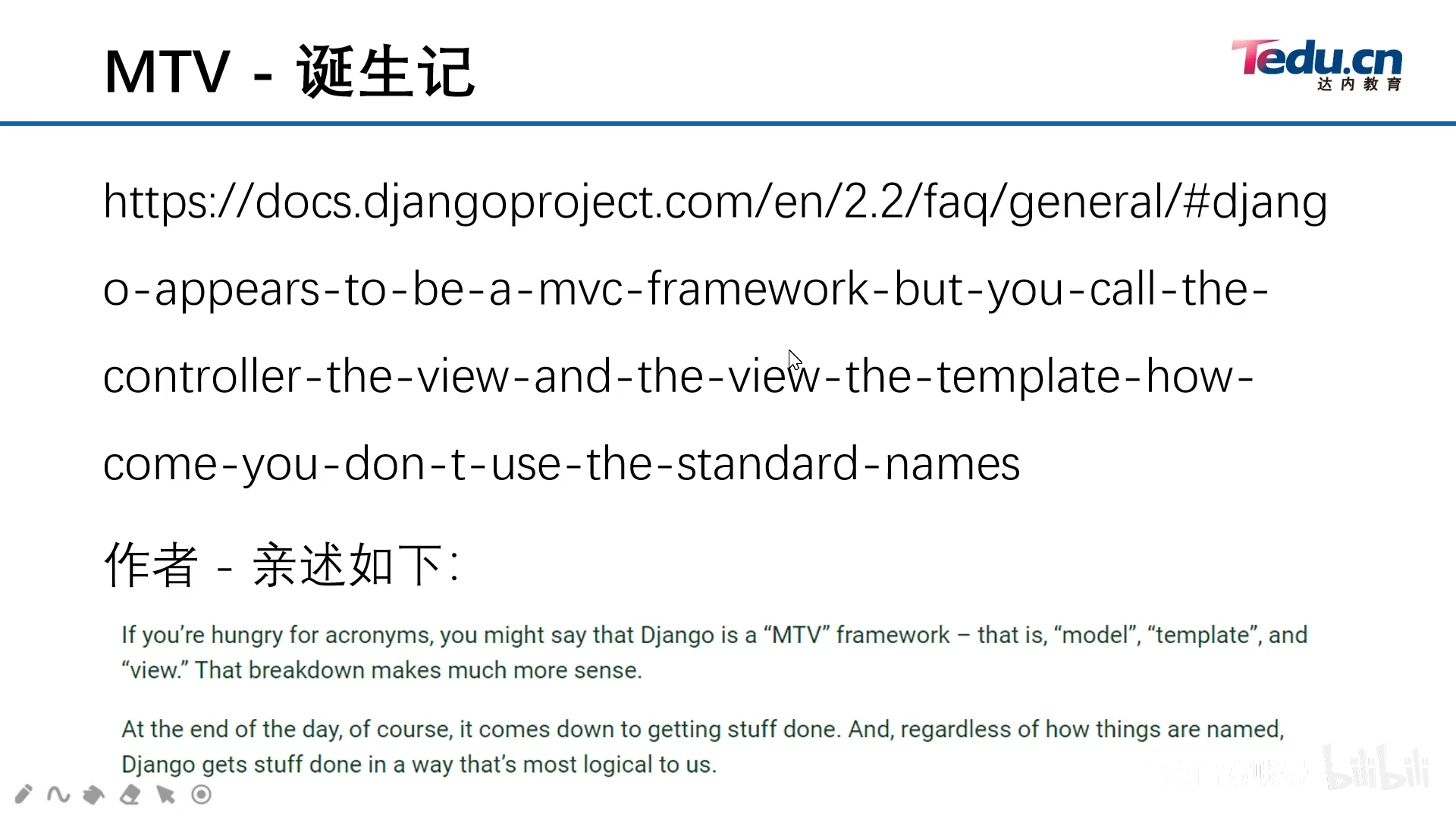 MTV - 诞生记

Tedu.cn
达内教育

https://docs.djangoproject.com/en/2.2/faq/general/#django-appears-to-be-a-mvc-framework-but-you-call-the-controller-the-view-and-the-view-the-template-how-come-you-don-t-use-the-standard-names

作者 - 亲述如下:

If you're hungry for acronyms, you might say that Django is a "MTV" framework – that is, "model", "template", and "view." That breakdown makes much more sense.

At the end of the day, of course, it comes down to getting stuff done. And, regardless of how things are named, Django gets stuff done in a way that's most logical to us.

bilibili